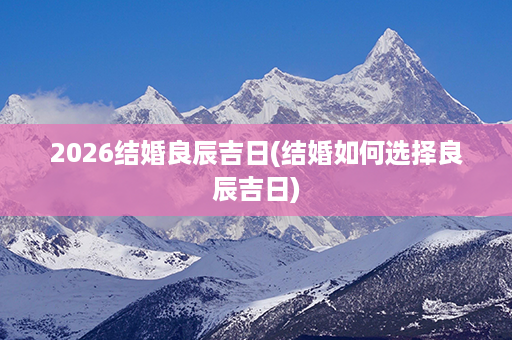 2026结婚良辰吉日(结婚如何选择良辰吉日)